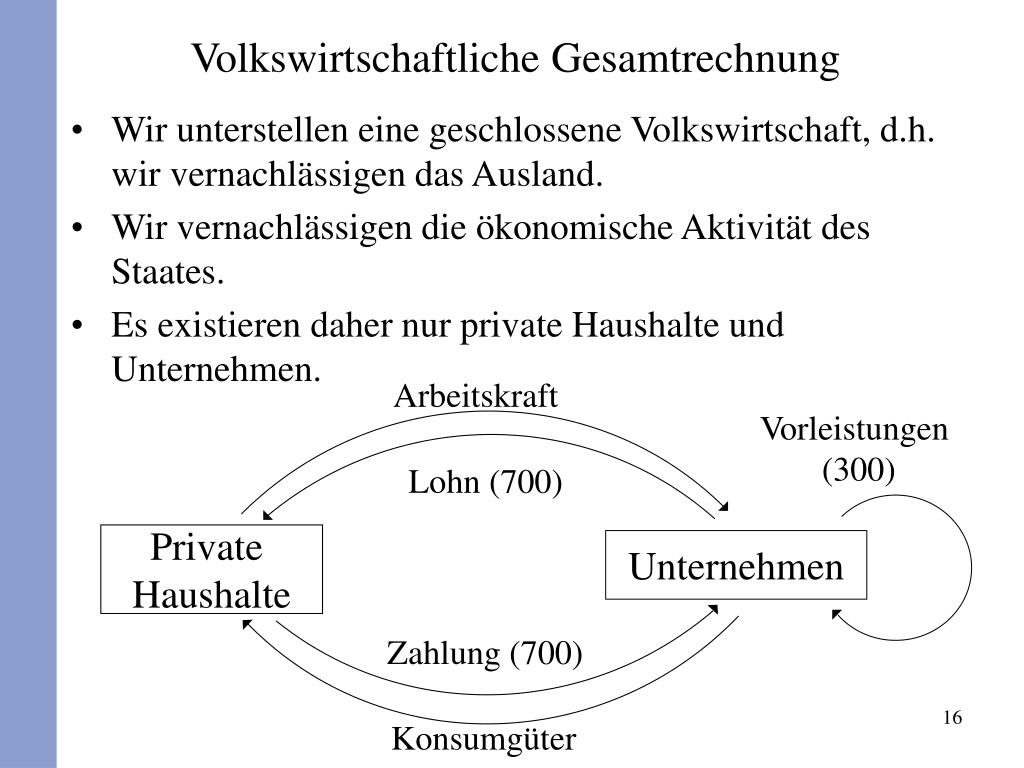 Volkswirtschaftliche Gesamtrechnung

• Wir unterstellen eine geschlossene Volkswirtschaft, d.h. wir vernachlässigen das Ausland.

• Wir vernachlässigen die ökonomische Aktivität des Staates.

• Es existieren daher nur private Haushalte und Unternehmen.

Arbeitskraft

Vorleistungen (300)

Lohn (700)

Private Haushalte

Unternehmen

Zahlung (700)

Konsumgüter

16